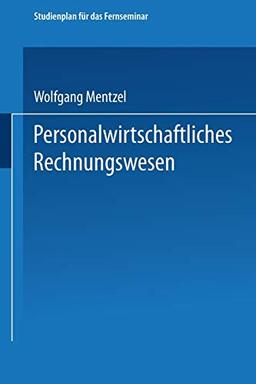 Studienplan für das Fernseminar

Wolfgang Mentzel

Personalwirtschaftliches Rechnungswesen